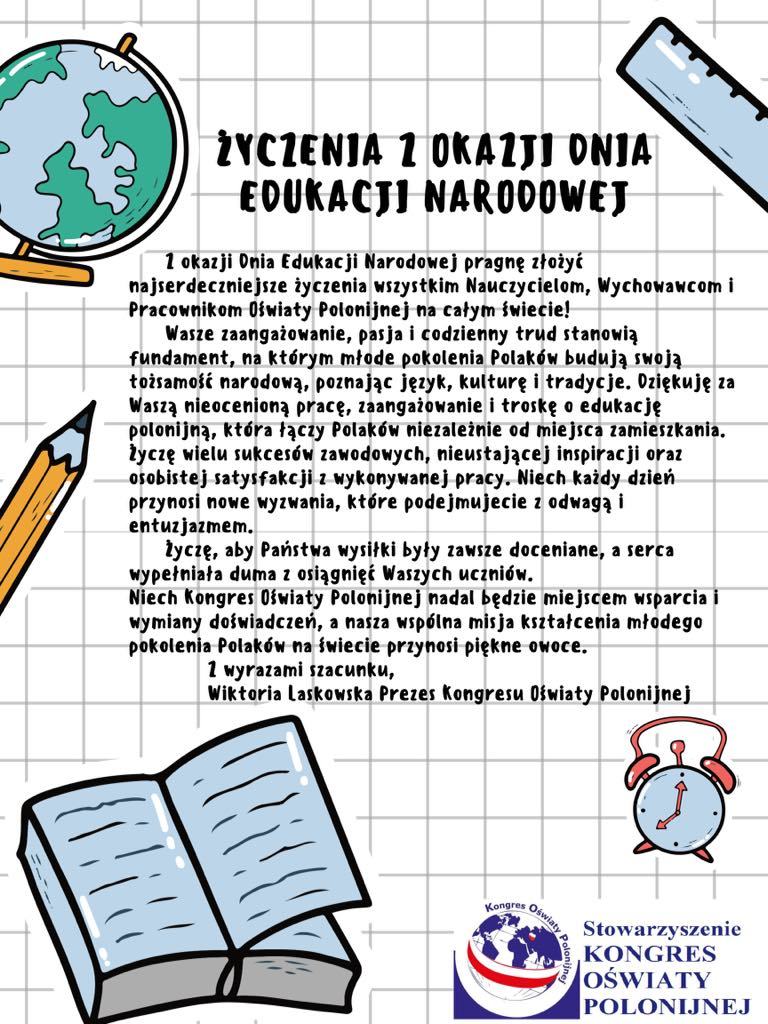 ŻYCZENIA Z OKAZJI DNIA EDUKACJI NARODOWEJ

Z okazji Dnia Edukacji Narodowej pragnę złożyć najserdeczniejsze życzenia wszystkim Nauczycielom, Wychowawcom i Pracownikom Oświaty Polonijnej na całym świecie!

Wasze zaangażowanie, pasja i codzienny trud stanowią fundament, na którym młode pokolenia Polaków budują swoją tożsamość narodową, poznając język, kulturę i tradycje. Dziękuję za Waszą nieocenioną pracę, zaangażowanie i troskę o edukację polonijną, która łączy Polaków niezależnie od miejsca zamieszkania. Życzę wielu sukcesów zawodowych, nieustającej inspiracji oraz osobistej satysfakcji z wykonywanej pracy. Niech każdy dzień przynosi nowe wyzwania, które podejmujecie z odwagą i entuzjazmem.

Życzę, aby Państwa wysiłki były zawsze doceniane, a serca wypełniała duma z osiągnięć Waszych uczniów.
Niech Kongres Oświaty Polonijnej nadal będzie miejscem wsparcia i wymiany doświadczeń, a nasza wspólna misja kształcenia młodego pokolenia Polaków na świecie przynosi piękne owoce.

Z wyrazami szacunku,
Wiktoria Laskowska Prezes Kongresu Oświaty Polonijnej

Kongres Oświaty Polonijnej

Stowarzyszenie
KONGRES
OŚWIATY
POLONIJNEJ